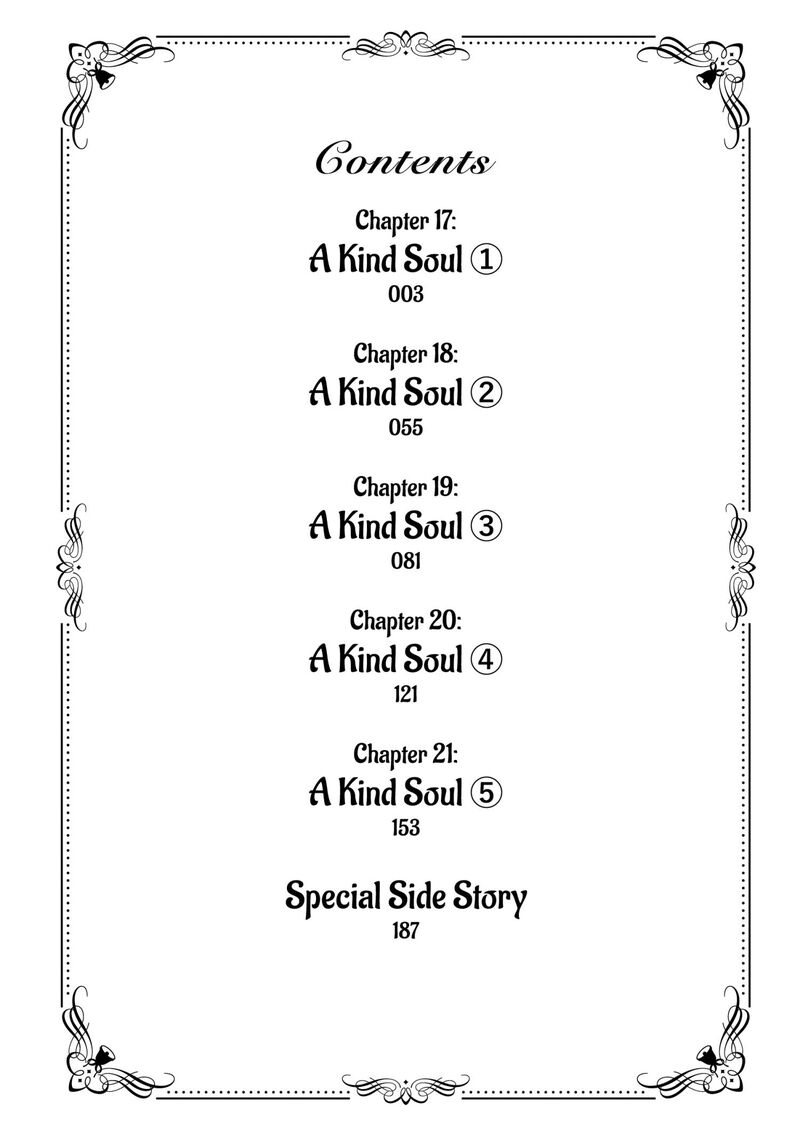 Contents

Chapter 17:
A Kind Soul ①
003

Chapter 18:
A Kind Soul ②
055

Chapter 19:
A Kind Soul ③
081

Chapter 20:
A Kind Soul ④
121

Chapter 21:
A Kind Soul ⑤
153

Special Side Story
187